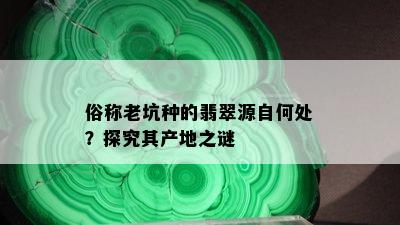 俗称老坑种的翡翠源自何处？探究其产地之谜